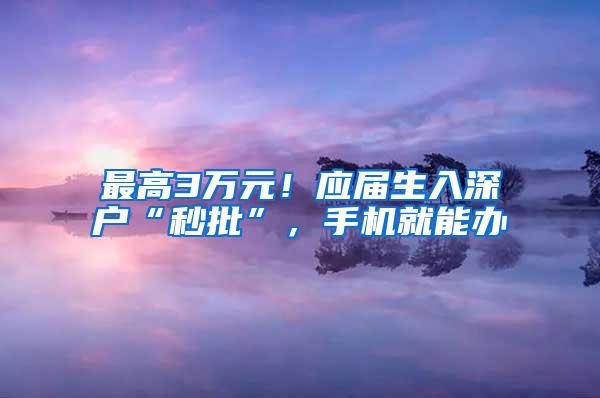 最高3万元！应届生入深户“秒批”，手机就能办